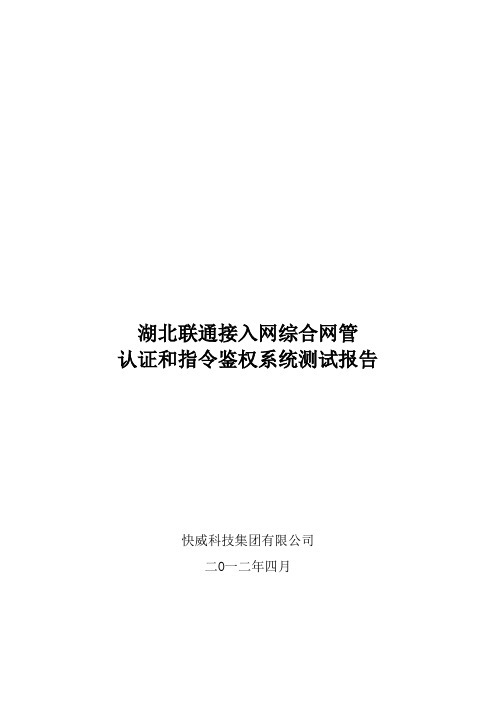 湖北联通接入网综合网管
认证和指令鉴权系统测试报告

快威科技集团有限公司

二0一二年四月